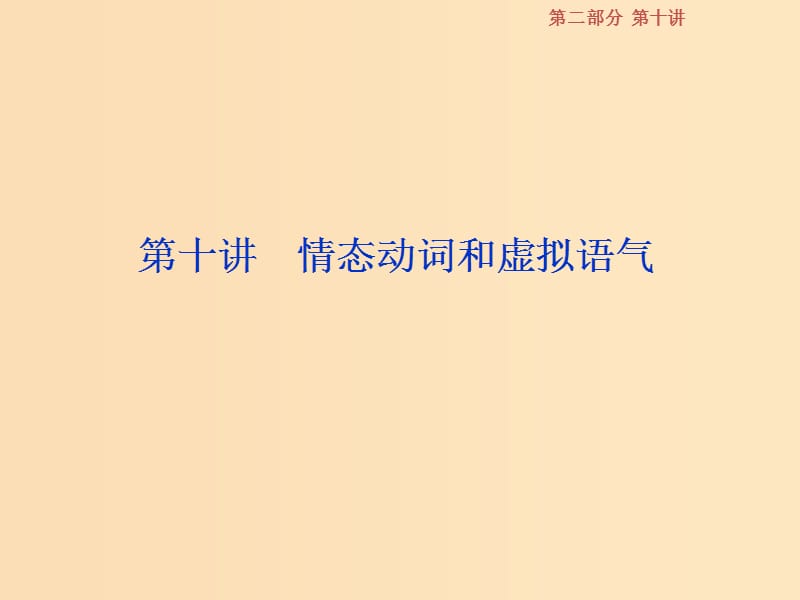 第二部分 第十讲

第十讲　情态动词和虚拟语气